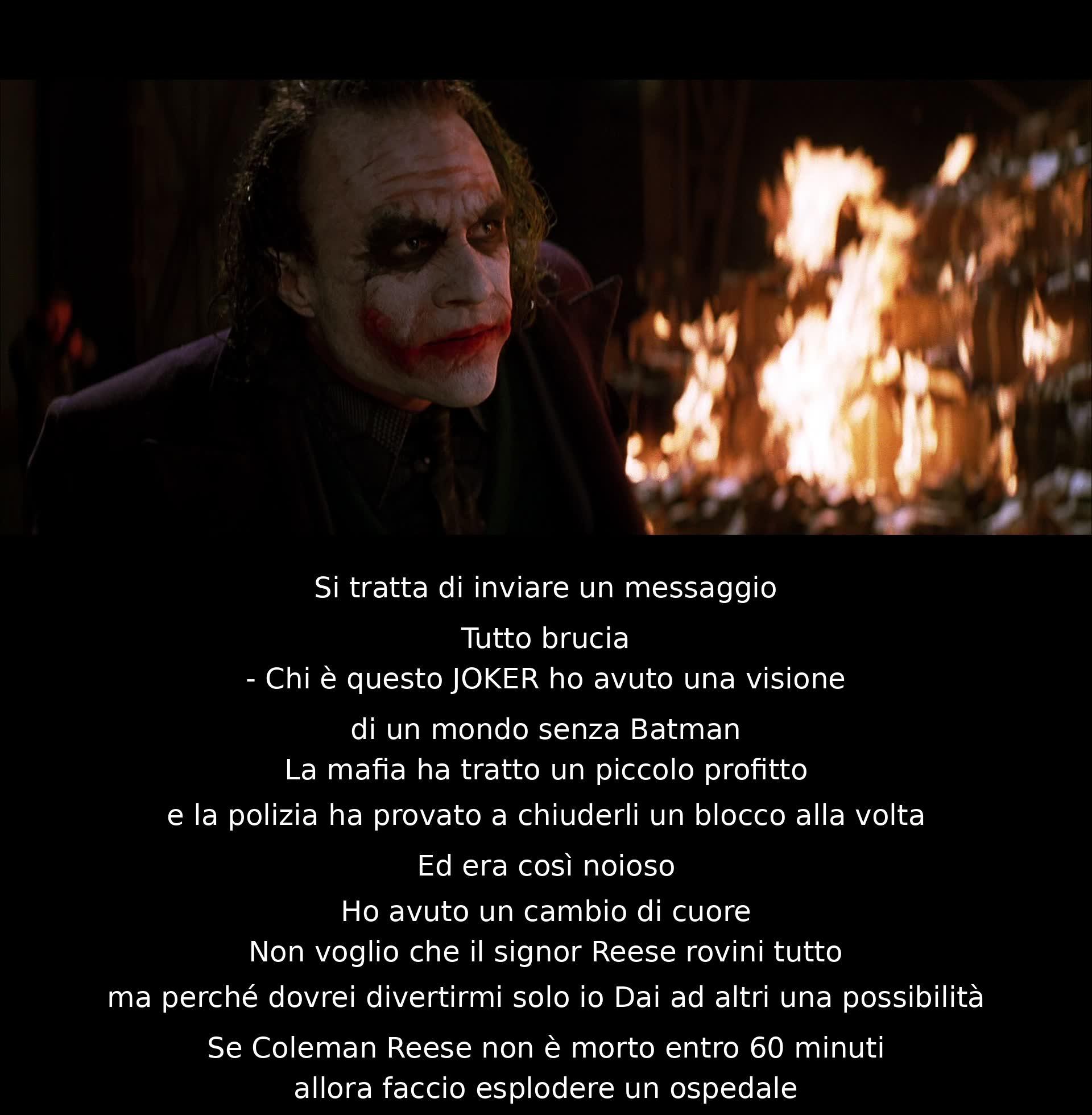 Si tratta di inviare un messaggio

Tutto brucia

- Chi è questo JOKER ho avuto una visione

di un mondo senza Batman

La mafia ha tratto un piccolo profitto

e la polizia ha provato a chiuderli un blocco alla volta

Ed era così noioso

Ho avuto un cambio di cuore

Non voglio che il signor Reese rovini tutto

ma perché dovrei divertirmi solo io Dai ad altri una possibilità

Se Coleman Reese non è morto entro 60 minuti

allora faccio esplodere un ospedale